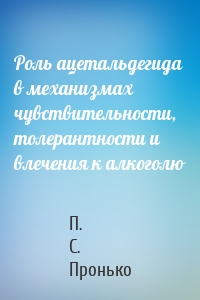 Роль ацетальдегида в механизмах чувствительности, толерантности и влечения к алкоголю

П.
С.
Пронько